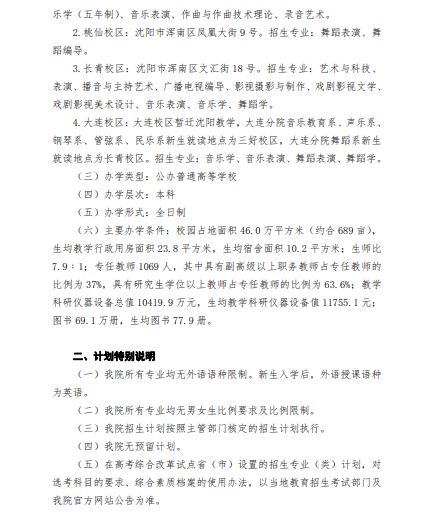 乐学（五年制）、音乐表演、作曲与作曲技术理论、录音艺术。

2. 桃仙校区：沈阳市浑南区凤凰大街 9 号。招生专业：舞蹈表演、舞蹈编导。

3. 长青校区：沈阳市浑南区文汇街 18 号。招生专业：艺术与科技、表演、播音与主持艺术、广播电视编导、影视摄影与制作、戏剧影视文学、戏剧影视美术设计、音乐表演、音乐学、舞蹈学。

4. 大连校区：大连校区暂迁沈阳教学，大连分院音乐教育系、声乐系、钢琴系、管弦系、民乐系新生就读地点为三好校区，大连分院舞蹈系新生就读地点为长青校区。招生专业：音乐学、音乐表演、舞蹈表演、舞蹈学。

（三）办学类型：公办普通高等学校

（四）办学层次：本科

（五）办学形式：全日制

（六）主要办学条件：校园占地面积 46.0 万平方米（约合 689 亩），生均教学行政用房面积 23.8 平方米，生均宿舍面积 10.2 平方米；生师比 7.9：1；专任教师 1069 人，其中具有副高级以上职务教师占专任教师的比例为 37%，具有研究生学位以上教师占专任教师的比例为 63.6%；教学科研仪器设备总值 10419.9 万元，生均教学科研仪器设备值 11755.1 元；图书 69.1 万册，生均图书 77.9 册。

二、计划特别说明

（一）我院所有专业均无外语语种限制。新生入学后，外语授课语种为英语。

（二）我院所有专业均无男女生比例要求及比例限制。

（三）我院招生计划按照主管部门核定的招生计划执行。

（四）我院无预留计划。

（五）在高考综合改革试点省（市）设置的招生专业（类）计划，对选考科目的要求、综合素质档案的使用办法，以当地教育招生考试部门及我院官方网站公告为准。